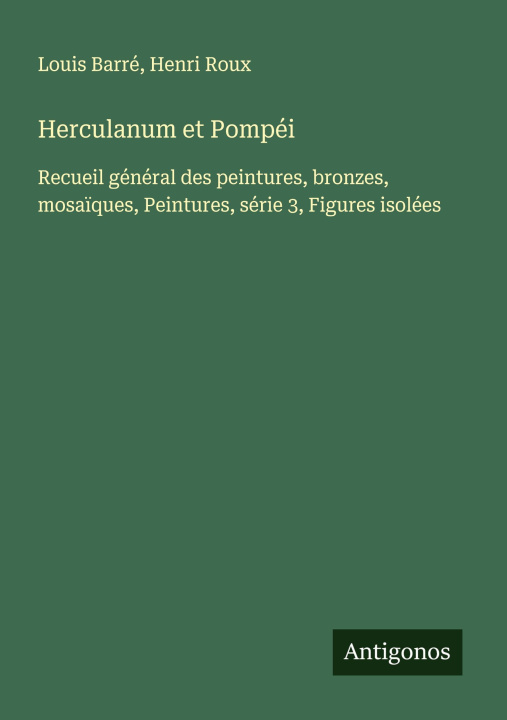 Louis Barré, Henri Roux

Herculanum et Pompéi

Recueil général des peintures, bronzes, mosaïques, Peintures, série 3, Figures isolées

Antigonos